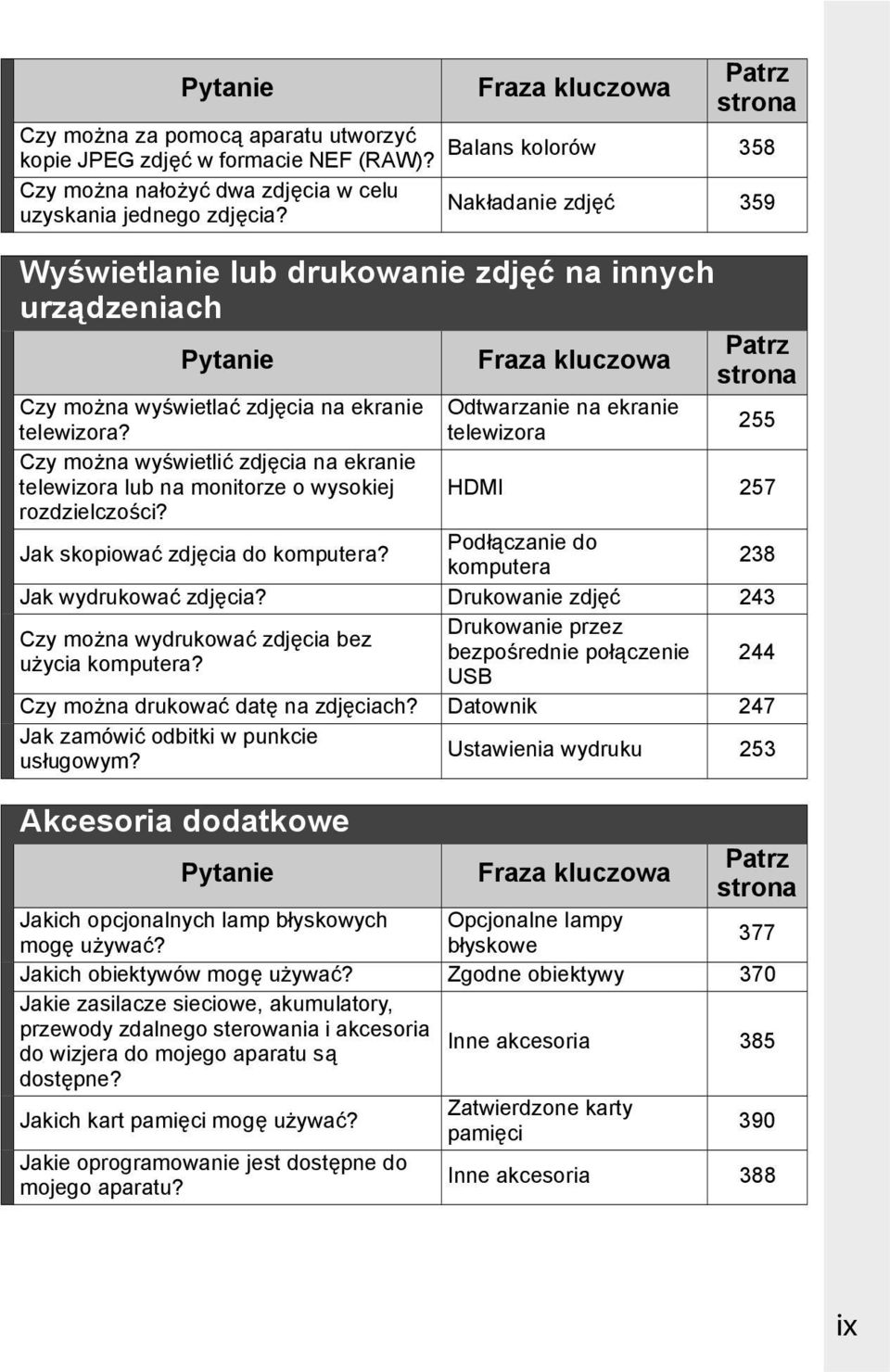 | Pytanie | Fraza kluczowa | Patrz strona |
|---|---|---|
| Czy można za pomocą aparatu utworzyć kopie JPEG zdjęć w formacie NEF (RAW)? | Balans kolorów | 358 |
| Czy można nałożyć dwa zdjęcia w celu uzyskania jednego zdjęcia? | Nakładanie zdjęć | 359 |

Wyświetlanie lub drukowanie zdjęć na innych urządzeniach

| Pytanie | Fraza kluczowa | Patrz strona |
|---|---|---|
| Czy można wyświetlać zdjęcia na ekranie telewizora? | Odtwarzanie na ekranie telewizora | 255 |
| Czy można wyświetlić zdjęcia na ekranie telewizora lub na monitorze o wysokiej rozdzielczości? | HDMI | 257 |
| Jak skopiować zdjęcia do komputera? | Podłączanie do komputera | 238 |
| Jak wydrukować zdjęcia? | Drukowanie zdjęć | 243 |
| Czy można wydrukować zdjęcia bez użycia komputera? | Drukowanie przez bezpośrednie połączenie USB | 244 |
| Czy można drukować datę na zdjęciach? | Datownik | 247 |
| Jak zamówić odbitki w punkcie usługowym? | Ustawienia wydruku | 253 |

Akcesoria dodatkowe

| Pytanie | Fraza kluczowa | Patrz strona |
|---|---|---|
| Jakich opcjonalnych lamp błyskowych mogę używać? | Opcjonalne lampy błyskowe | 377 |
| Jakich obiektywów mogę używać? | Zgodne obiektywy | 370 |
| Jakie zasilacze sieciowe, akumulatory, przewody zdalnego sterowania i akcesoria do wizjera do mojego aparatu są dostępne? | Inne akcesoria | 385 |
| Jakich kart pamięci mogę używać? | Zatwierdzone karty pamięci | 390 |
| Jakie oprogramowanie jest dostępne do mojego aparatu? | Inne akcesoria | 388 |

ix